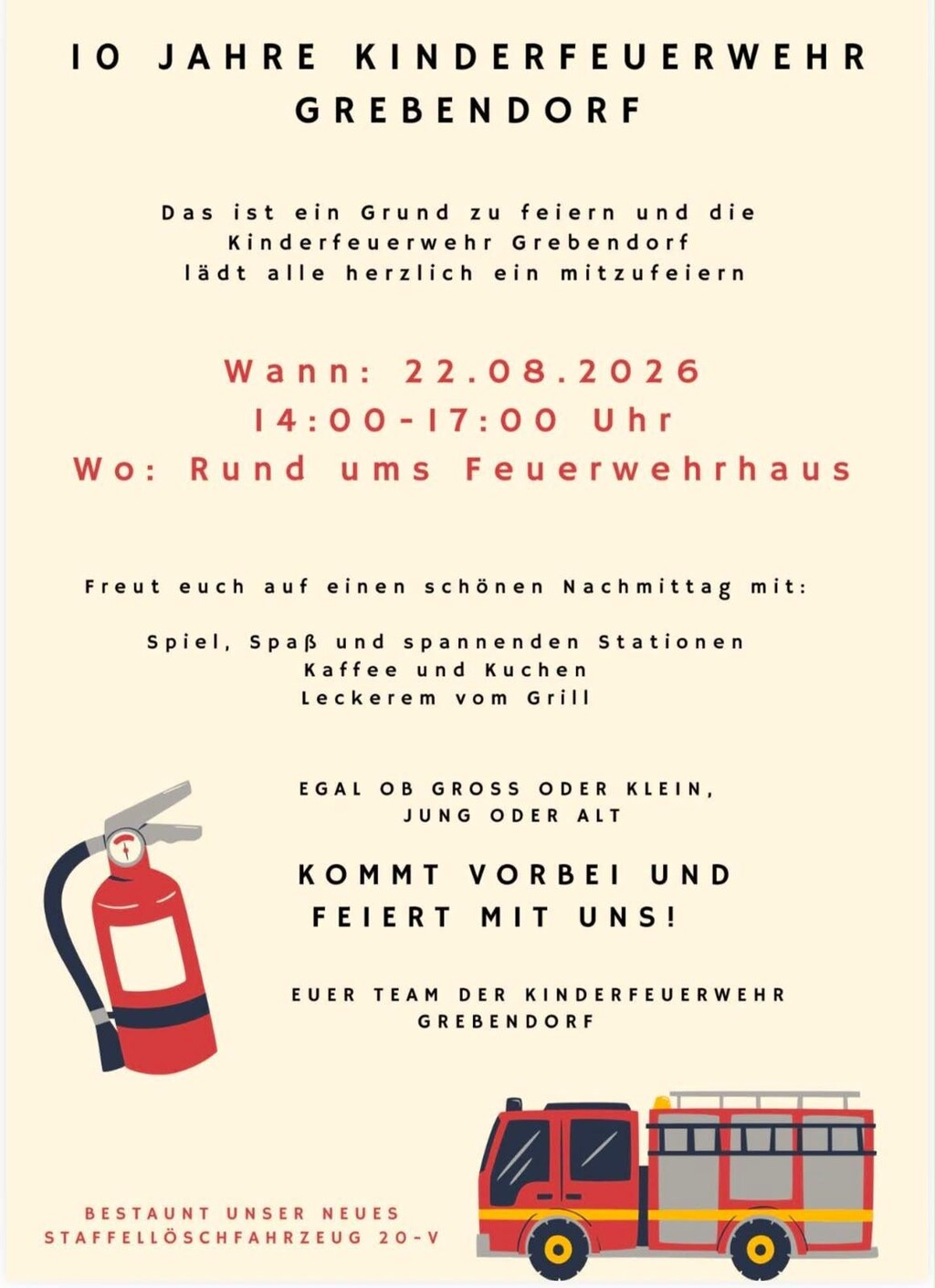 10 JAHRE KINDERFEUERWEHR GREBENDORF

Das ist ein Grund zu feiern und die Kinderfeuerwehr Grebendorf lädt alle herzlich ein mitzufeiern

Wann: 22.08.2026
14:00-17:00 Uhr
Wo: Rund ums Feuerwehrhaus

Freut euch auf einen schönen Nachmittag mit:

Spiel, Spaß und spannenden Stationen
Kaffee und Kuchen
Leckerem vom Grill

EGAL OB GROSS ODER KLEIN,
JUNG ODER ALT

KOMMT VORBEI UND
FEIERT MIT UNS!

EUER TEAM DER KINDERFEUERWEHR
GREBENDORF

BESTAUNT UNSER NEUES
STAFFELLÖSCHFAHRZEUG 20-V